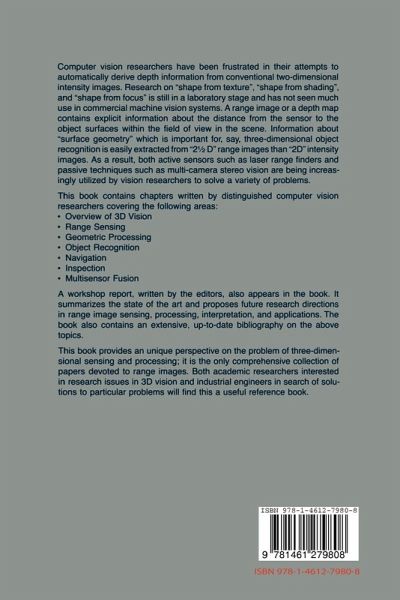 Computer vision researchers have been frustrated in their attempts to automatically derive depth information from conventional two-dimensional intensity images. Research on "shape from texture", "shape from shading", and "shape from focus" is still in a laboratory stage and has not seen much use in commercial machine vision systems. A range image or a depth map contains explicit information about the distance from the sensor to the object surfaces within the field of view in the scene. Information about "surface geometry" which is important for, say, three-dimensional object recognition is easily extracted from "2½ D" range images than "2D" intensity images. As a result, both active sensors such as laser range finders and passive techniques such as multi-camera stereo vision are being increasingly utilized by vision researchers to solve a variety of problems.

This book contains chapters written by distinguished computer vision researchers covering the following areas:
• Overview of 3D Vision
• Range Sensing
• Geometric Processing
• Object Recognition
• Navigation
• Inspection
• Multisensor Fusion

A workshop report, written by the editors, also appears in the book. It summarizes the state of the art and proposes future research directions in range image sensing, processing, interpretation, and applications. The book also contains an extensive, up-to-date bibliography on the above topics.

This book provides an unique perspective on the problem of three-dimensional sensing and processing; it is the only comprehensive collection of papers devoted to range images. Both academic researchers interested in research issues in 3D vision and industrial engineers in search of solutions to particular problems will find this a useful reference book.

ISBN 978-1-4612-7980-8

9 781461 279808

ISBN 978-1-4612-7980-8